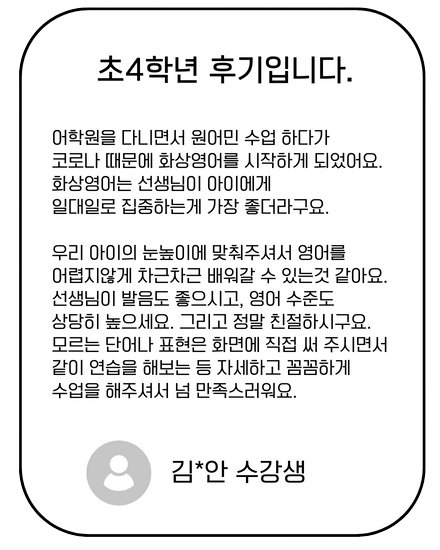 초4학년 후기입니다.

어학원을 다니면서 원어민 수업 하다가 코로나 때문에 화상영어를 시작하게 되었어요. 화상영어는 선생님이 아이에게 일대일로 집중하는게 가장 좋더라구요.

우리 아이의 눈높이에 맞춰주셔서 영어를 어렵지않게 차근차근 배워갈 수 있는것 같아요. 선생님이 발음도 좋으시고, 영어 수준도 상당히 높으세요. 그리고 정말 친절하시구요. 모르는 단어나 표현은 화면에 직접 써 주시면서 같이 연습을 해보는 등 자세하고 꼼꼼하게 수업을 해주셔서 넘 만족스러워요.

김*안 수강생